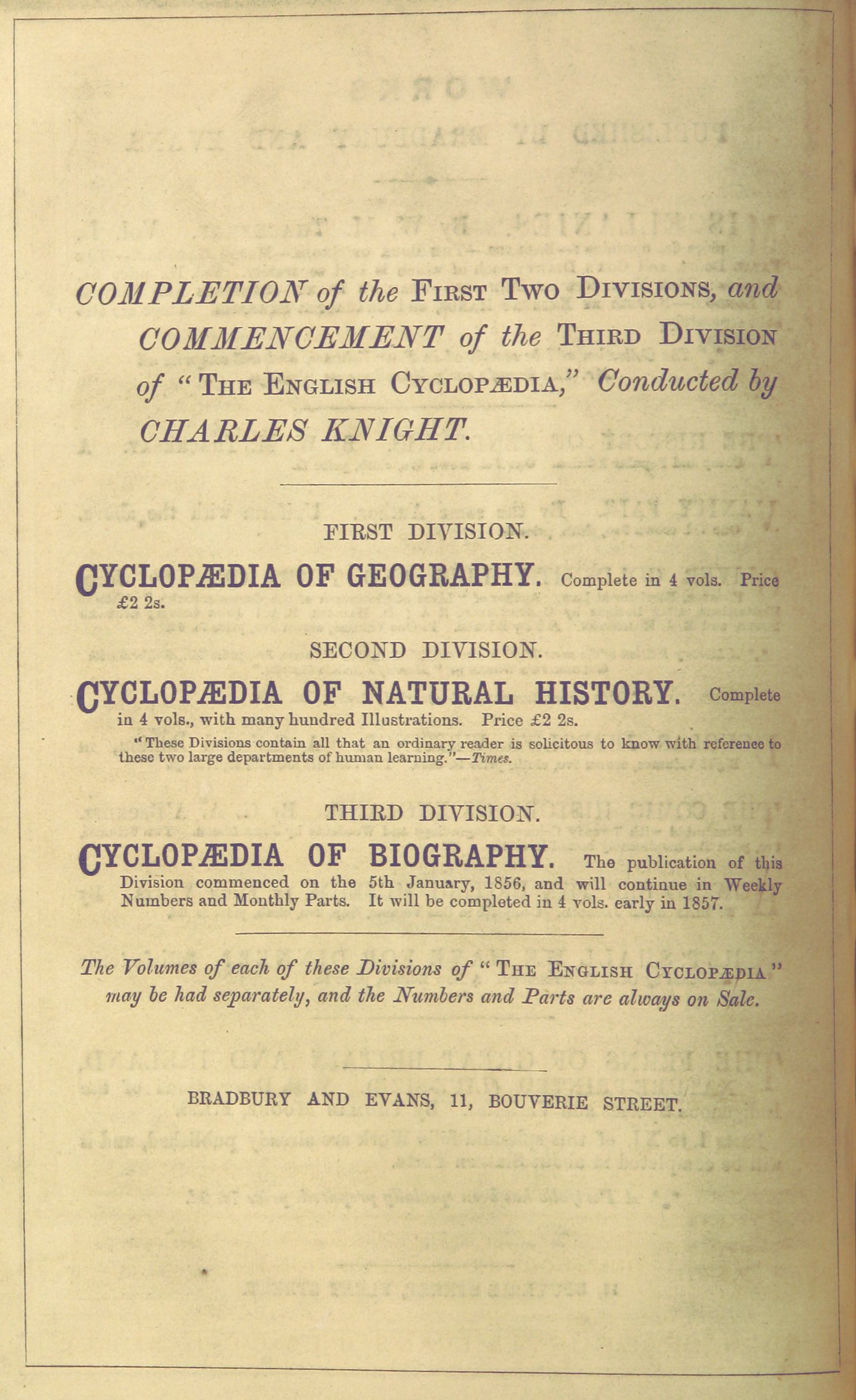 COMPLETION of the FIRST TWO DIVISIONS, and COMMENCEMENT of the THIRD DIVISION of "THE ENGLISH CYCLOPÆDIA," Conducted by CHARLES KNIGHT.

FIRST DIVISION.

CYCLOPÆDIA OF GEOGRAPHY. Complete in 4 vols. Price £2 2s.

SECOND DIVISION.

CYCLOPÆDIA OF NATURAL HISTORY. Complete in 4 vols., with many hundred Illustrations. Price £2 2s.

"These Divisions contain all that an ordinary reader is solicitous to know with reference to these two large departments of human learning."—Times.

THIRD DIVISION.

CYCLOPÆDIA OF BIOGRAPHY. The publication of this Division commenced on the 5th January, 1856, and will continue in Weekly Numbers and Monthly Parts. It will be completed in 4 vols. early in 1857.

The Volumes of each of these Divisions of "THE ENGLISH CYCLOPÆDIA" may be had separately, and the Numbers and Parts are always on Sale.

BRADBURY AND EVANS, 11, BOUVERIE STREET.